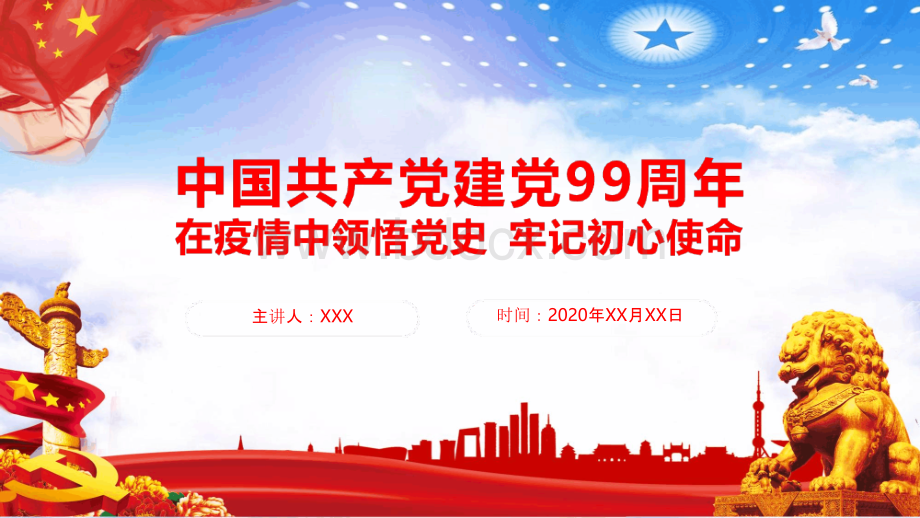 中国共产党建党99周年
在疫情中领悟党史 牢记初心使命

主讲人：XXX

时间：2020年XX月XX日